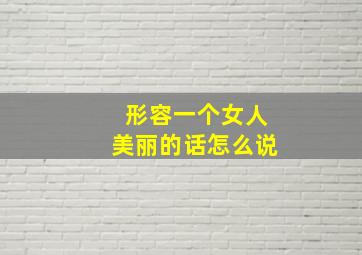 形容一个女人
美丽的话怎么说